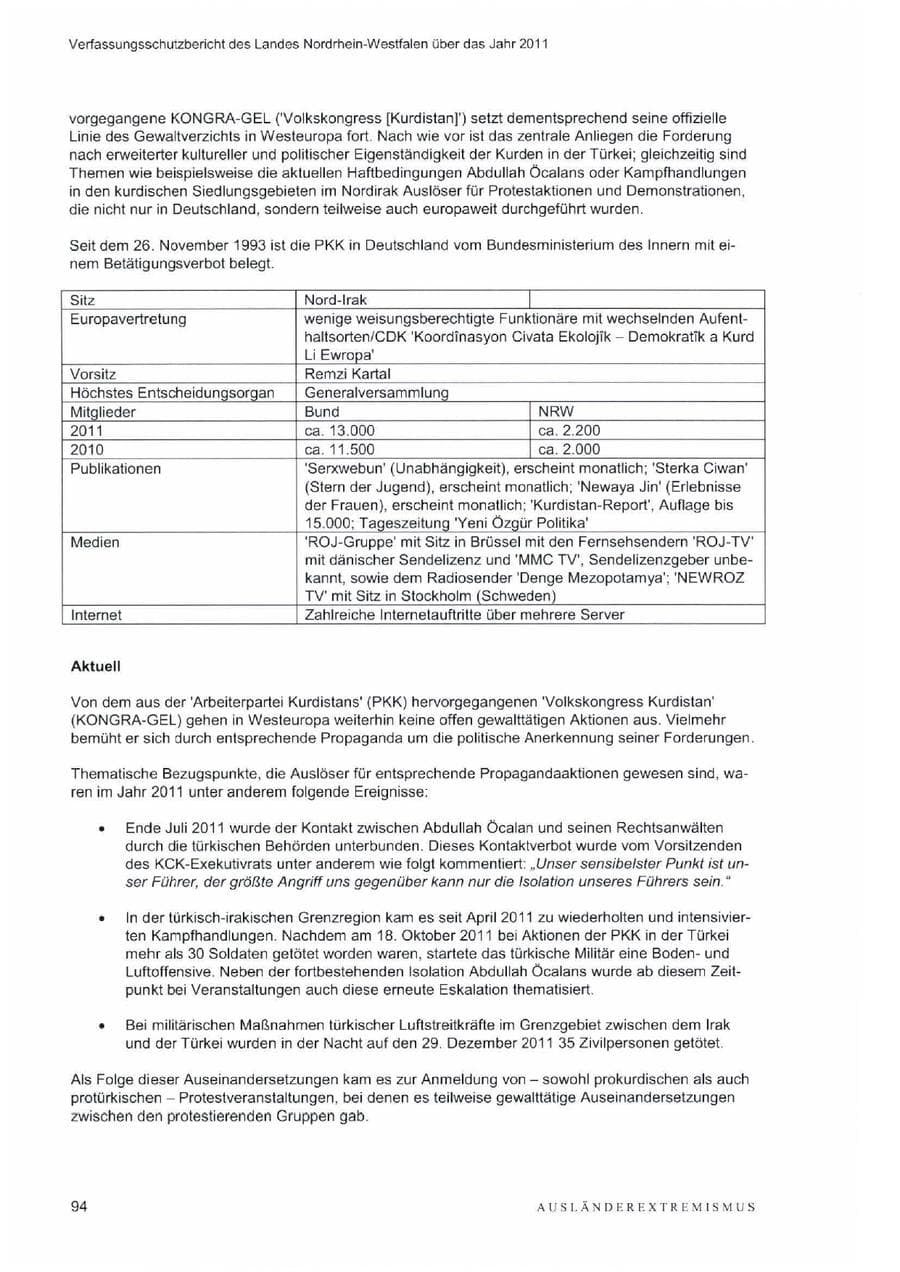 Verfassungsschutzbericht des Landes Nordrhein-Westfalen über das Jahr 2011

vorgegangene KONGRA-GEL ('Volkskongress [Kurdistan]') setzt dementsprechend seine offizielle Linie des Gewaltverzichts in Westeuropa fort. Nach wie vor ist das zentrale Anliegen die Forderung nach erweiterter kultureller und politischer Eigenständigkeit der Kurden in der Türkei; gleichzeitig sind Themen wie beispielsweise die aktuellen Haftbedingungen Abdullah Öcalans oder Kampfhandlungen in den kurdischen Siedlungsgebieten im Nordirak Auslöser für Protestaktionen und Demonstrationen, die nicht nur in Deutschland, sondern teilweise auch europaweit durchgeführt wurden.

Seit dem 26. November 1993 ist die PKK in Deutschland vom Bundesministerium des Innern mit einem Betätigungsverbot belegt.

| Sitz | Nord-Irak | |
|---|---|---|
| Europavertretung | wenige weisungsberechtigte Funktionäre mit wechselnden Aufenthaltsorten/CDK 'Koordînasyon Civata Ekolojîk – Demokratîk a Kurd Li Ewropa' | |
| Vorsitz | Remzi Kartal | |
| Höchstes Entscheidungsorgan | Generalversammlung | |
| Mitglieder | Bund | NRW |
| 2011 | ca. 13.000 | ca. 2.200 |
| 2010 | ca. 11.500 | ca. 2.000 |
| Publikationen | 'Serxwebun' (Unabhängigkeit), erscheint monatlich; 'Sterka Ciwan' (Stern der Jugend), erscheint monatlich; 'Newaya Jin' (Erlebnisse der Frauen), erscheint monatlich; 'Kurdistan-Report', Auflage bis 15.000; Tageszeitung 'Yeni Özgür Politika' | |
| Medien | 'ROJ-Gruppe' mit Sitz in Brüssel mit den Fernsehsendern 'ROJ-TV' mit dänischer Sendelizenz und 'MMC TV', Sendelizenzgeber unbekannt, sowie dem Radiosender 'Denge Mezopotamya'; 'NEWROZ TV' mit Sitz in Stockholm (Schweden) | |
| Internet | Zahlreiche Internetauftritte über mehrere Server | |

Aktuell

Von dem aus der 'Arbeiterpartei Kurdistans' (PKK) hervorgegangenen 'Volkskongress Kurdistan' (KONGRA-GEL) gehen in Westeuropa weiterhin keine offen gewalttätigen Aktionen aus. Vielmehr bemüht er sich durch entsprechende Propaganda um die politische Anerkennung seiner Forderungen.

Thematische Bezugspunkte, die Auslöser für entsprechende Propagandaaktionen gewesen sind, waren im Jahr 2011 unter anderem folgende Ereignisse:

• Ende Juli 2011 wurde der Kontakt zwischen Abdullah Öcalan und seinen Rechtsanwälten durch die türkischen Behörden unterbunden. Dieses Kontaktverbot wurde vom Vorsitzenden des KCK-Exekutivrats unter anderem wie folgt kommentiert: „Unser sensibelster Punkt ist unser Führer, der größte Angriff uns gegenüber kann nur die Isolation unseres Führers sein."

• In der türkisch-irakischen Grenzregion kam es seit April 2011 zu wiederholten und intensivierten Kampfhandlungen. Nachdem am 18. Oktober 2011 bei Aktionen der PKK in der Türkei mehr als 30 Soldaten getötet worden waren, startete das türkische Militär eine Boden- und Luftoffensive. Neben der fortbestehenden Isolation Abdullah Öcalans wurde ab diesem Zeitpunkt bei Veranstaltungen auch diese erneute Eskalation thematisiert.

• Bei militärischen Maßnahmen türkischer Luftstreitkräfte im Grenzgebiet zwischen dem Irak und der Türkei wurden in der Nacht auf den 29. Dezember 2011 35 Zivilpersonen getötet.

Als Folge dieser Auseinandersetzungen kam es zur Anmeldung von – sowohl prokurdischen als auch protürkischen – Protestveranstaltungen, bei denen es teilweise gewalttätige Auseinandersetzungen zwischen den protestierenden Gruppen gab.

94 AUSLÄNDEREXTREMISMUS